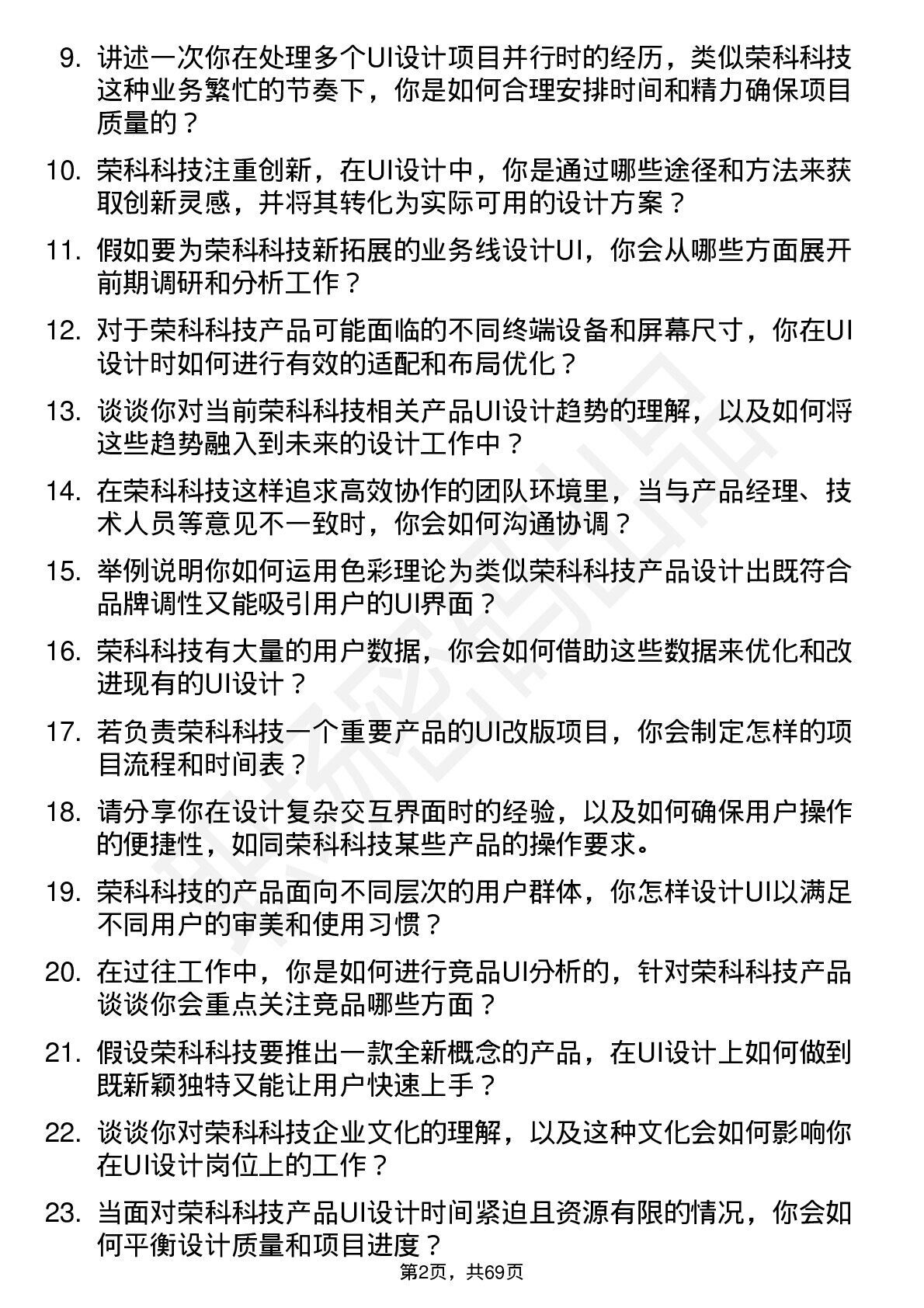 9. 讲述一次你在处理多个UI设计项目并行时的经历，类似荣科科技这种业务繁忙的节奏下，你是如何合理安排时间和精力确保项目质量的？

10. 荣科科技注重创新，在UI设计中，你是通过哪些途径和方法来获取创新灵感，并将其转化为实际可用的设计方案？

11. 假如要为荣科科技新拓展的业务线设计UI，你会从哪些方面展开前期调研和分析工作？

12. 对于荣科科技产品可能面临的不同终端设备和屏幕尺寸，你在UI设计时如何进行有效的适配和布局优化？

13. 谈谈你对当前荣科科技相关产品UI设计趋势的理解，以及如何将这些趋势融入到未来的设计工作中？

14. 在荣科科技这样追求高效协作的团队环境里，当与产品经理、技术人员等意见不一致时，你会如何沟通协调？

15. 举例说明你如何运用色彩理论为类似荣科科技产品设计出既符合品牌调性又能吸引用户的UI界面？

16. 荣科科技有大量的用户数据，你会如何借助这些数据来优化和改进现有的UI设计？

17. 若负责荣科科技一个重要产品的UI改版项目，你会制定怎样的项目流程和时间表？

18. 请分享你在设计复杂交互界面时的经验，以及如何确保用户操作的便捷性，如同荣科科技某些产品的操作要求。

19. 荣科科技的产品面向不同层次的用户群体，你怎样设计UI以满足不同用户的审美和使用习惯？

20. 在过往工作中，你是如何进行竞品UI分析的，针对荣科科技产品谈谈你会重点关注竞品哪些方面？

21. 假设荣科科技要推出一款全新概念的产品，在UI设计上如何做到既新颖独特又能让用户快速上手？

22. 谈谈你对荣科科技企业文化的理解，以及这种文化会如何影响你在UI设计岗位上的工作？

23. 当面对荣科科技产品UI设计时间紧迫且资源有限的情况，你会如何平衡设计质量和项目进度？

第2页，共69页